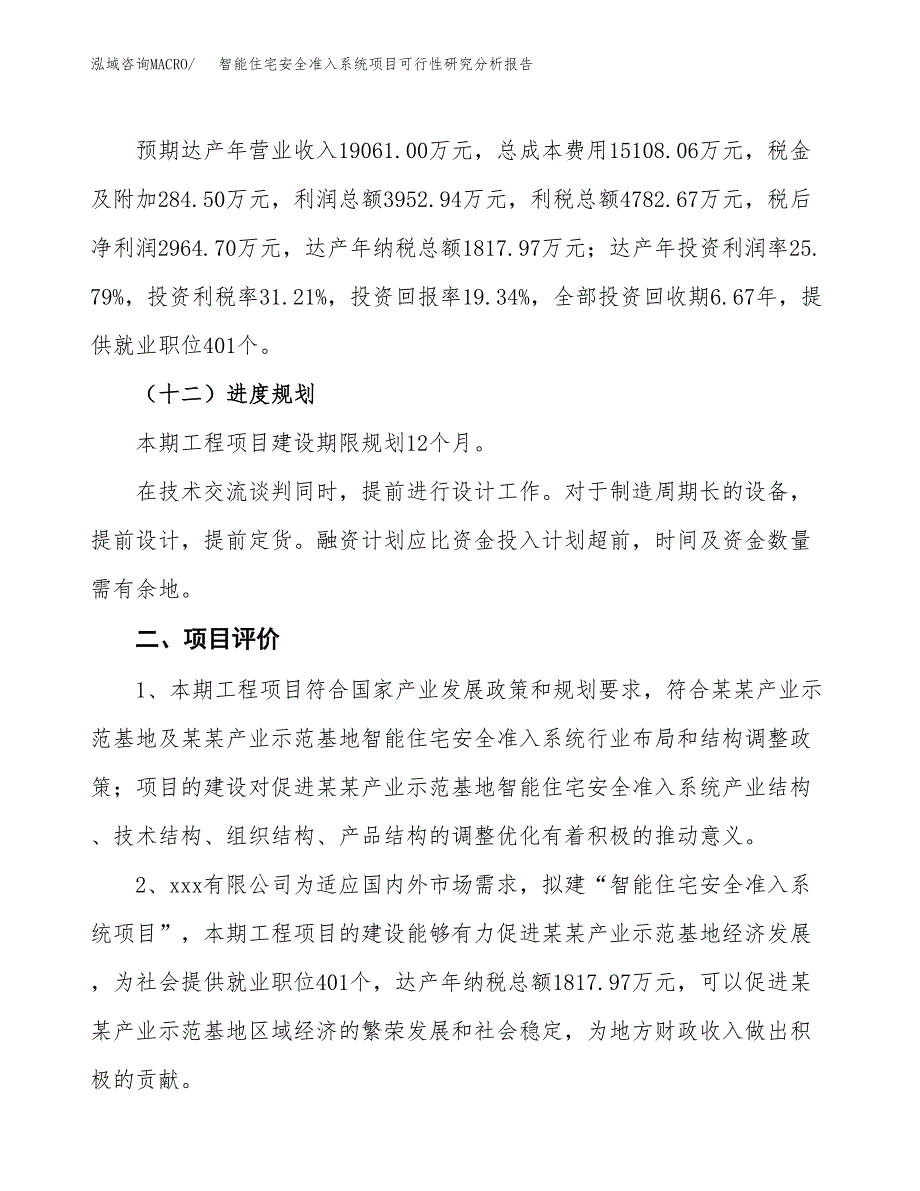 泓域咨询MACRO/　智能住宅安全准入系统项目可行性研究分析报告

预期达产年营业收入19061.00万元，总成本费用15108.06万元，税金及附加284.50万元，利润总额3952.94万元，利税总额4782.67万元，税后净利润2964.70万元，达产年纳税总额1817.97万元；达产年投资利润率25.79%，投资利税率31.21%，投资回报率19.34%，全部投资回收期6.67年，提供就业职位401个。

（十二）进度规划

本期工程项目建设期限规划12个月。

在技术交流谈判同时，提前进行设计工作。对于制造周期长的设备，提前设计，提前定货。融资计划应比资金投入计划超前，时间及资金数量需有余地。

二、项目评价

1、本期工程项目符合国家产业发展政策和规划要求，符合某某产业示范基地及某某产业示范基地智能住宅安全准入系统行业布局和结构调整政策；项目的建设对促进某某产业示范基地智能住宅安全准入系统产业结构、技术结构、组织结构、产品结构的调整优化有着积极的推动意义。

2、xxx有限公司为适应国内外市场需求，拟建“智能住宅安全准入系统项目”，本期工程项目的建设能够有力促进某某产业示范基地经济发展，为社会提供就业职位401个，达产年纳税总额1817.97万元，可以促进某某产业示范基地区域经济的繁荣发展和社会稳定，为地方财政收入做出积极的贡献。